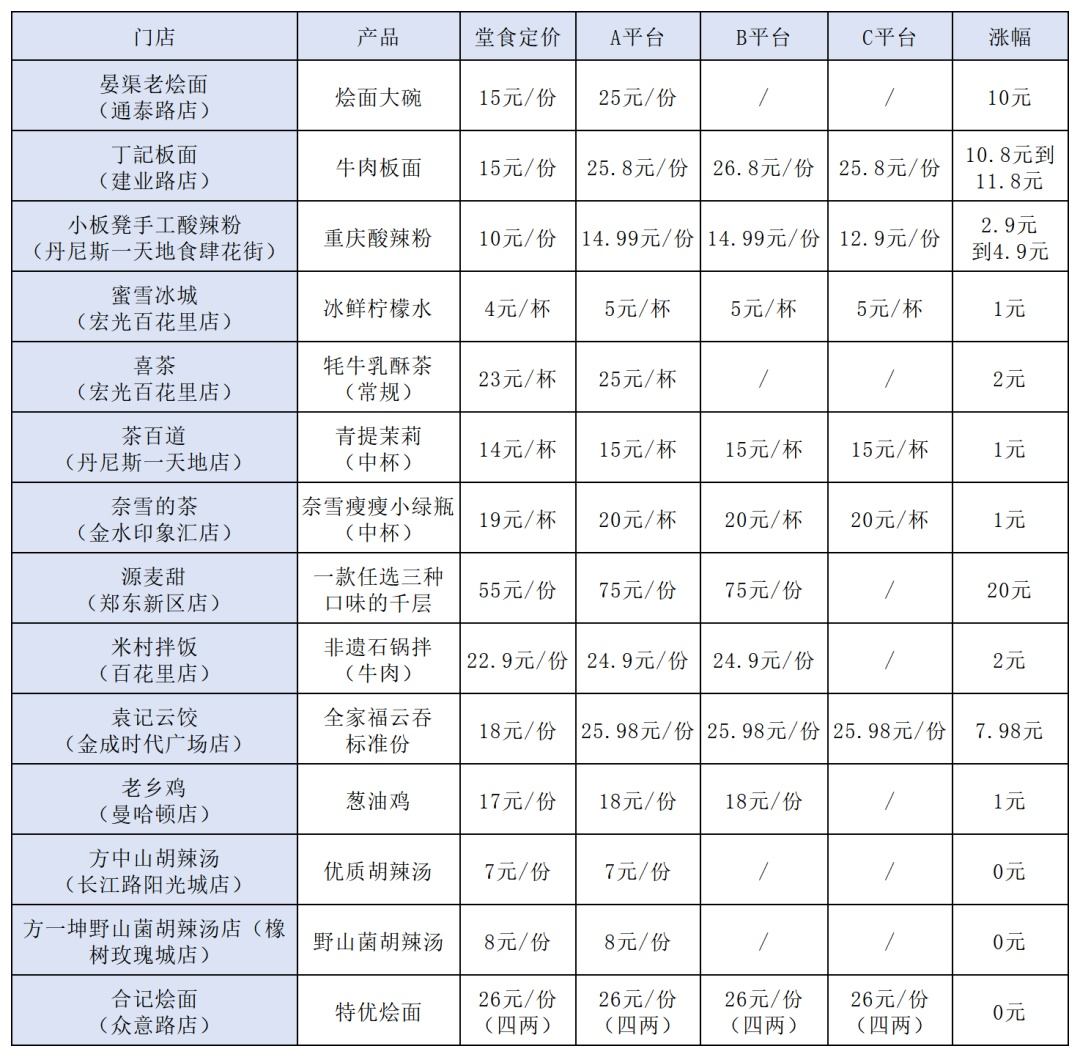 | 门店 | 产品 | 堂食定价 | A平台 | B平台 | C平台 | 涨幅 |
|---|---|---|---|---|---|---|
| 晏渠老烩面（通泰路店） | 烩面大碗 | 15元/份 | 25元/份 | / | / | 10元 |
| 丁記板面（建业路店） | 牛肉板面 | 15元/份 | 25.8元/份 | 26.8元/份 | 25.8元/份 | 10.8元到11.8元 |
| 小板凳手工酸辣粉（丹尼斯一天地食肆花街） | 重庆酸辣粉 | 10元/份 | 14.99元/份 | 14.99元/份 | 12.9元/份 | 2.9元到4.9元 |
| 蜜雪冰城（宏光百花里店） | 冰鲜柠檬水 | 4元/杯 | 5元/杯 | 5元/杯 | 5元/杯 | 1元 |
| 喜茶（宏光百花里店） | 牦牛乳酥茶（常规） | 23元/杯 | 25元/杯 | / | / | 2元 |
| 茶百道（丹尼斯一天地店） | 青提茉莉（中杯） | 14元/杯 | 15元/杯 | 15元/杯 | 15元/杯 | 1元 |
| 奈雪的茶（金水印象汇店） | 奈雪瘦瘦小绿瓶（中杯） | 19元/杯 | 20元/杯 | 20元/杯 | 20元/杯 | 1元 |
| 源麦甜（郑东新区店） | 一款任选三种口味的千层 | 55元/份 | 75元/份 | 75元/份 | / | 20元 |
| 米村拌饭（百花里店） | 非遗石锅拌（牛肉） | 22.9元/份 | 24.9元/份 | 24.9元/份 | / | 2元 |
| 袁记云饺（金成时代广场店） | 全家福云吞标准份 | 18元/份 | 25.98元/份 | 25.98元/份 | 25.98元/份 | 7.98元 |
| 老乡鸡（曼哈顿店） | 葱油鸡 | 17元/份 | 18元/份 | 18元/份 | / | 1元 |
| 方中山胡辣汤（长江路阳光城店） | 优质胡辣汤 | 7元/份 | 7元/份 | / | / | 0元 |
| 方一坤野山菌胡辣汤店（橡树玫瑰城店） | 野山菌胡辣汤 | 8元/份 | 8元/份 | / | / | 0元 |
| 合记烩面（众意路店） | 特优烩面 | 26元/份（四两） | 26元/份（四两） | 26元/份（四两） | 26元/份（四两） | 0元 |